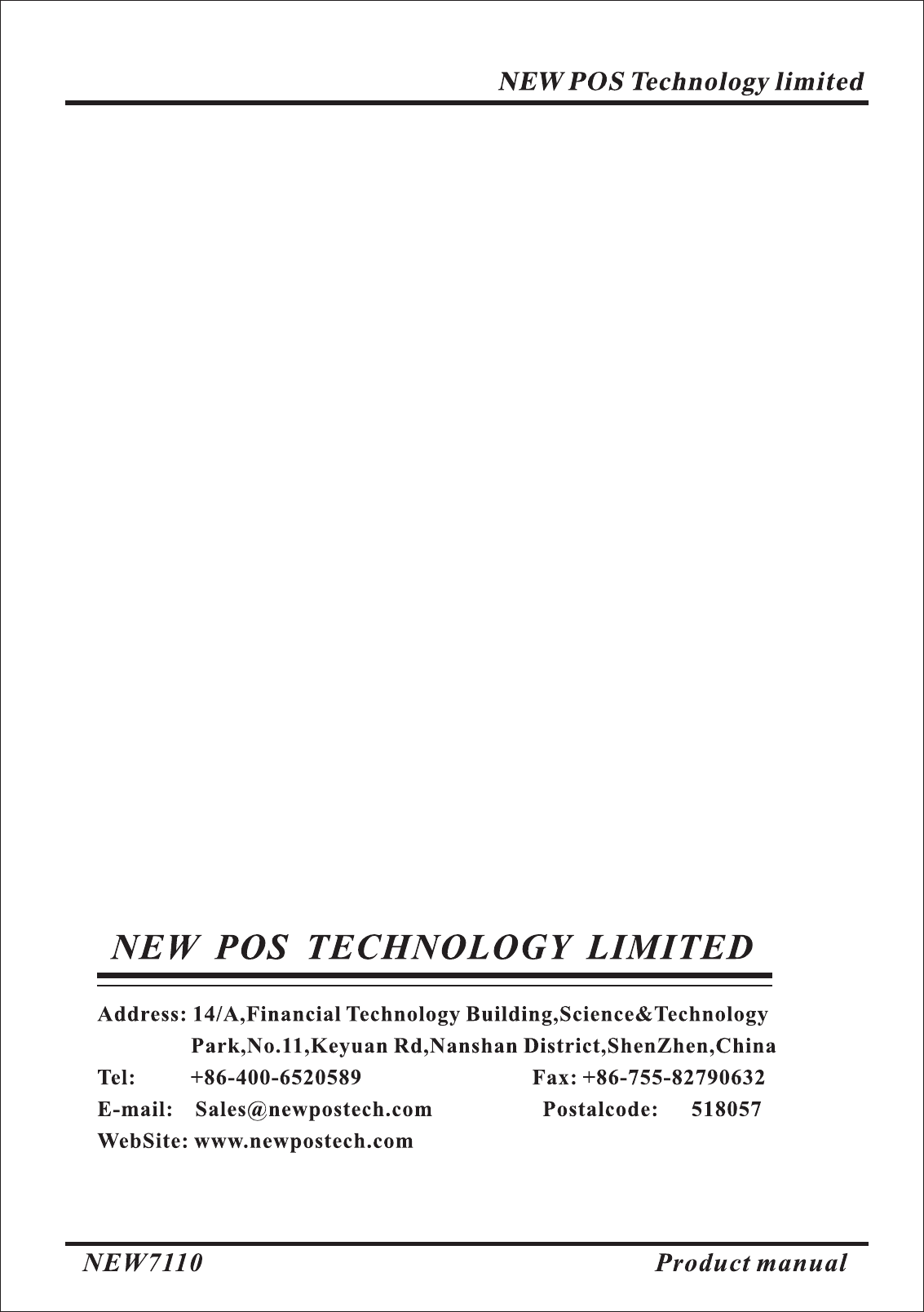 NEW POS Technology limited

NEW POS TECHNOLOGY LIMITED

Address: 14/A,Financial Technology Building,Science&Technology Park,No.11,Keyuan Rd,Nanshan District,ShenZhen,China
Tel: +86-400-6520589 Fax: +86-755-82790632
E-mail: Sales@newpostech.com Postalcode: 518057
WebSite: www.newpostech.com

NEW7110 Product manual